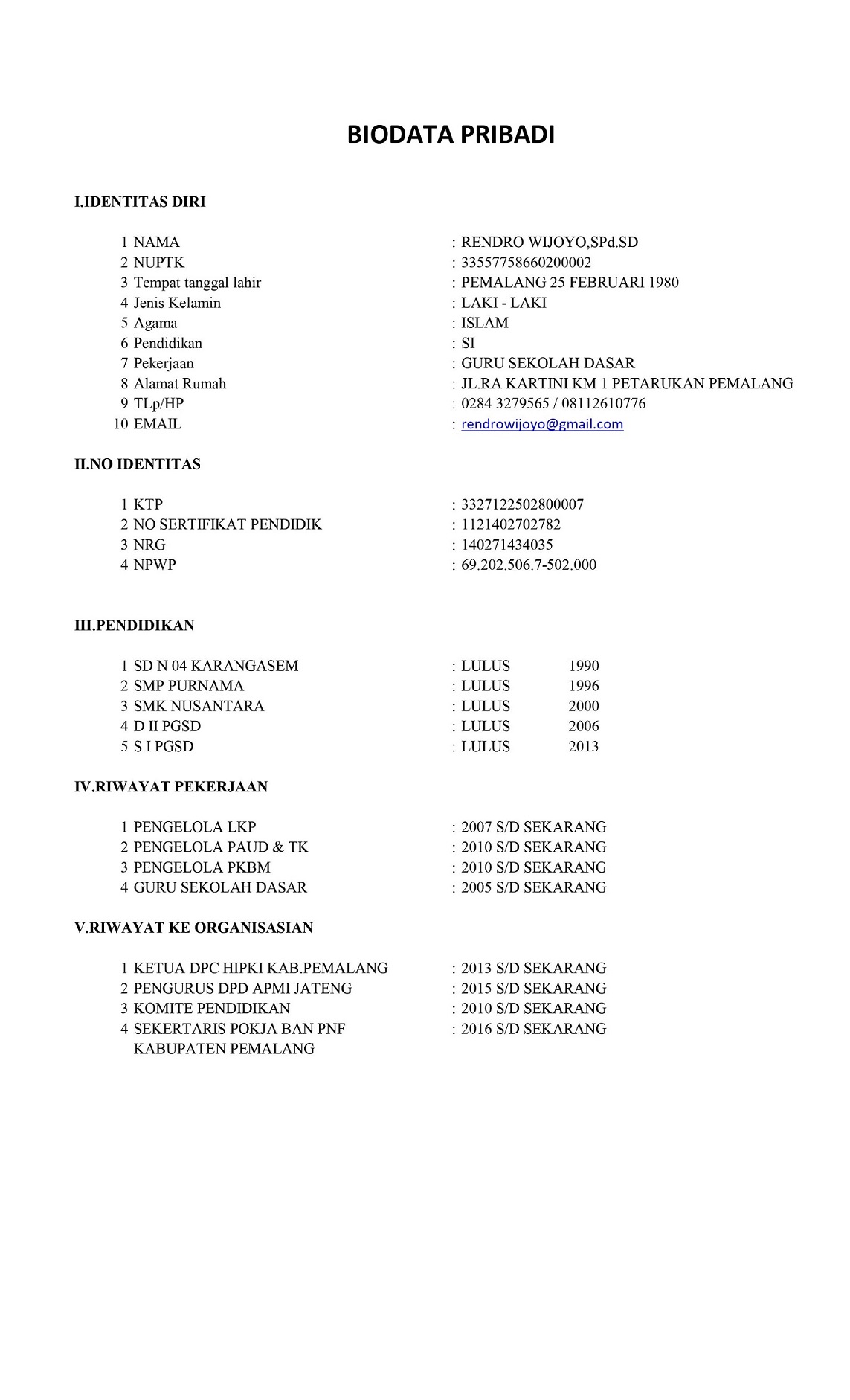 BIODATA PRIBADI

I.IDENTITAS DIRI

1 NAMA : RENDRO WIJOYO,SPd.SD
2 NUPTK : 33557758660200002
3 Tempat tanggal lahir : PEMALANG 25 FEBRUARI 1980
4 Jenis Kelamin : LAKI - LAKI
5 Agama : ISLAM
6 Pendidikan : SI
7 Pekerjaan : GURU SEKOLAH DASAR
8 Alamat Rumah : JL.RA KARTINI KM 1 PETARUKAN PEMALANG
9 TLp/HP : 0284 3279565 / 08112610776
10 EMAIL : rendrowijoyo@gmail.com

II.NO IDENTITAS

1 KTP : 3327122502800007
2 NO SERTIFIKAT PENDIDIK : 1121402702782
3 NRG : 140271434035
4 NPWP : 69.202.506.7-502.000

III.PENDIDIKAN

1 SD N 04 KARANGASEM : LULUS 1990
2 SMP PURNAMA : LULUS 1996
3 SMK NUSANTARA : LULUS 2000
4 D II PGSD : LULUS 2006
5 S I PGSD : LULUS 2013

IV.RIWAYAT PEKERJAAN

1 PENGELOLA LKP : 2007 S/D SEKARANG
2 PENGELOLA PAUD & TK : 2010 S/D SEKARANG
3 PENGELOLA PKBM : 2010 S/D SEKARANG
4 GURU SEKOLAH DASAR : 2005 S/D SEKARANG

V.RIWAYAT KE ORGANISASIAN

1 KETUA DPC HIPKI KAB.PEMALANG : 2013 S/D SEKARANG
2 PENGURUS DPD APMI JATENG : 2015 S/D SEKARANG
3 KOMITE PENDIDIKAN : 2010 S/D SEKARANG
4 SEKERTARIS POKJA BAN PNF KABUPATEN PEMALANG : 2016 S/D SEKARANG